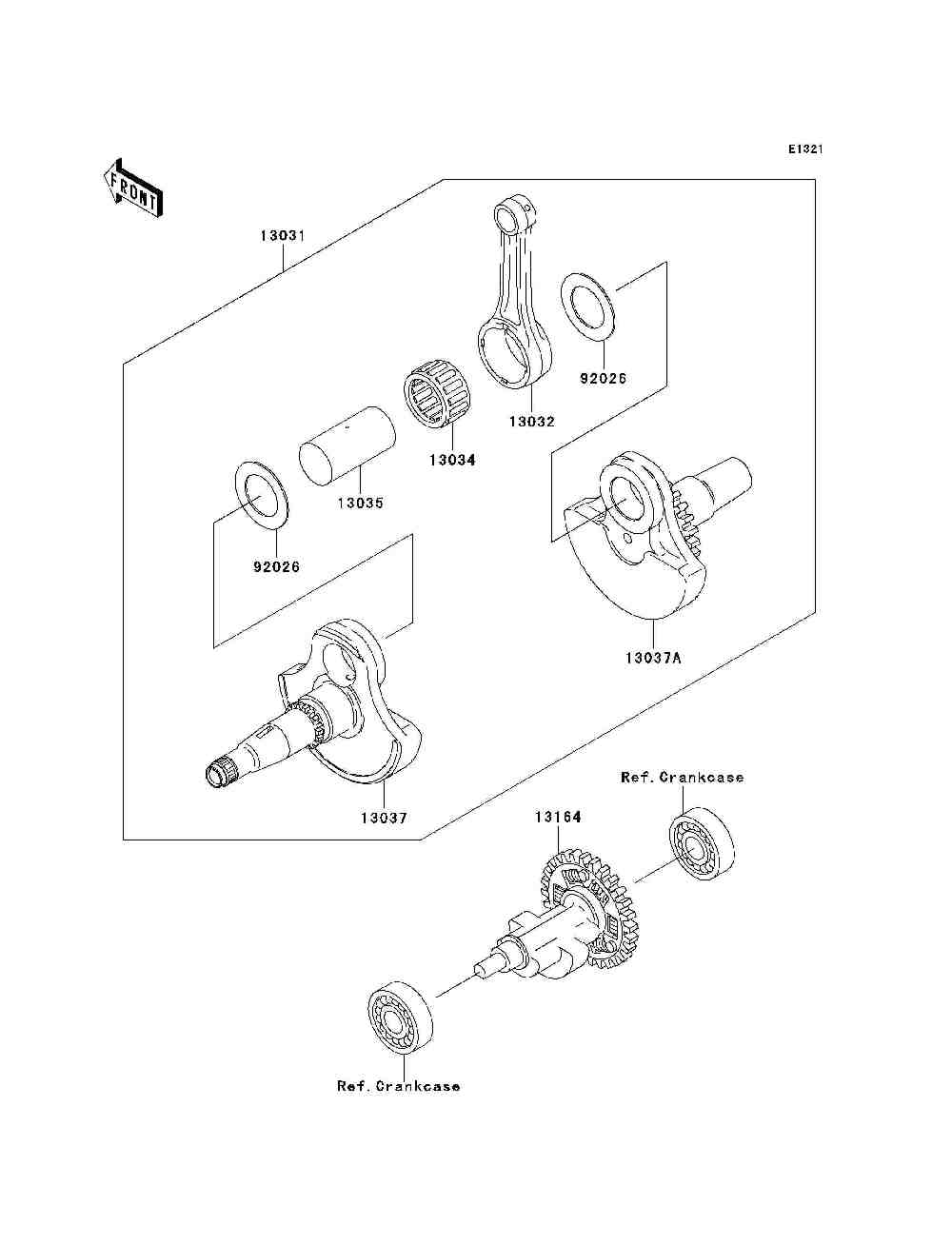 E1321

FRONT

13031

92026

13032

13034

13035

92026

13037A

13037

Ref.Crankcase

13164

Ref.Crankcase